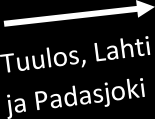 Tuulos, Lahti ja Padasjoki